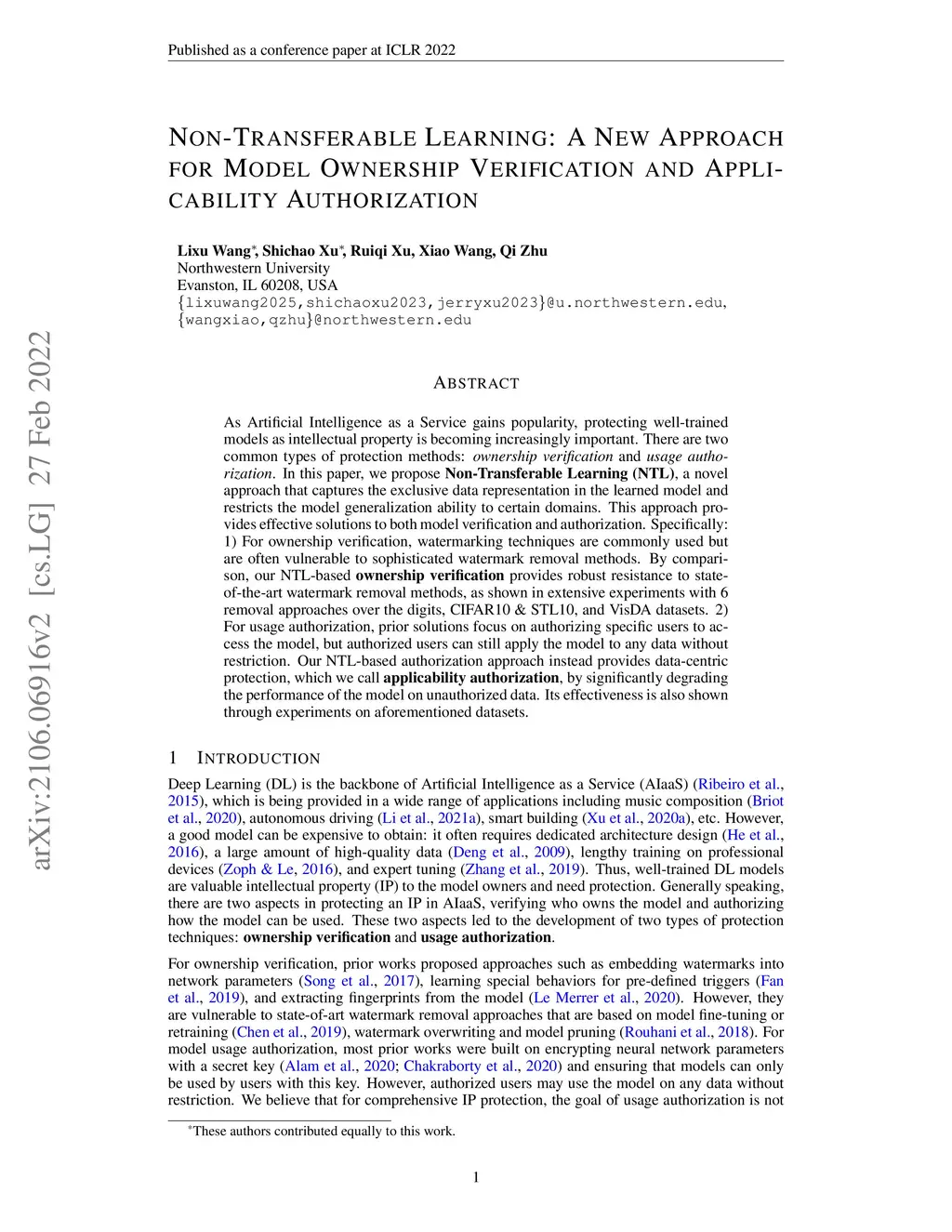 Published as a conference paper at ICLR 2022

arXiv:2106.06916v2 [cs.LG] 27 Feb 2022

NON-TRANSFERABLE LEARNING: A NEW APPROACH FOR MODEL OWNERSHIP VERIFICATION AND APPLICABILITY AUTHORIZATION

Lixu Wang*, Shichao Xu*, Ruiqi Xu, Xiao Wang, Qi Zhu
Northwestern University
Evanston, IL 60208, USA
{lixuwang2025,shichaoxu2023,jerryxu2023}@u.northwestern.edu, {wangxiao,qzhu}@northwestern.edu

ABSTRACT

As Artificial Intelligence as a Service gains popularity, protecting well-trained models as intellectual property is becoming increasingly important. There are two common types of protection methods: ownership verification and usage authorization. In this paper, we propose Non-Transferable Learning (NTL), a novel approach that captures the exclusive data representation in the learned model and restricts the model generalization ability to certain domains. This approach provides effective solutions to both model verification and authorization. Specifically: 1) For ownership verification, watermarking techniques are commonly used but are often vulnerable to sophisticated watermark removal methods. By comparison, our NTL-based ownership verification provides robust resistance to state-of-the-art watermark removal methods, as shown in extensive experiments with 6 removal approaches over the digits, CIFAR10 & STL10, and VisDA datasets. 2) For usage authorization, prior solutions focus on authorizing specific users to access the model, but authorized users can still apply the model to any data without restriction. Our NTL-based authorization approach instead provides data-centric protection, which we call applicability authorization, by significantly degrading the performance of the model on unauthorized data. Its effectiveness is also shown through experiments on aforementioned datasets.

1 INTRODUCTION

Deep Learning (DL) is the backbone of Artificial Intelligence as a Service (AIaaS) (Ribeiro et al., 2015), which is being provided in a wide range of applications including music composition (Briot et al., 2020), autonomous driving (Li et al., 2021a), smart building (Xu et al., 2020a), etc. However, a good model can be expensive to obtain: it often requires dedicated architecture design (He et al., 2016), a large amount of high-quality data (Deng et al., 2009), lengthy training on professional devices (Zoph & Le, 2016), and expert tuning (Zhang et al., 2019). Thus, well-trained DL models are valuable intellectual property (IP) to the model owners and need protection. Generally speaking, there are two aspects in protecting an IP in AIaaS, verifying who owns the model and authorizing how the model can be used. These two aspects led to the development of two types of protection techniques: ownership verification and usage authorization.

For ownership verification, prior works proposed approaches such as embedding watermarks into network parameters (Song et al., 2017), learning special behaviors for pre-defined triggers (Fan et al., 2019), and extracting fingerprints from the model (Le Merrer et al., 2020). However, they are vulnerable to state-of-art watermark removal approaches that are based on model fine-tuning or retraining (Chen et al., 2019), watermark overwriting and model pruning (Rouhani et al., 2018). For model usage authorization, most prior works were built on encrypting neural network parameters with a secret key (Alam et al., 2020; Chakraborty et al., 2020) and ensuring that models can only be used by users with this key. However, authorized users may use the model on any data without restriction. We believe that for comprehensive IP protection, the goal of usage authorization is not

*These authors contributed equally to this work.

1